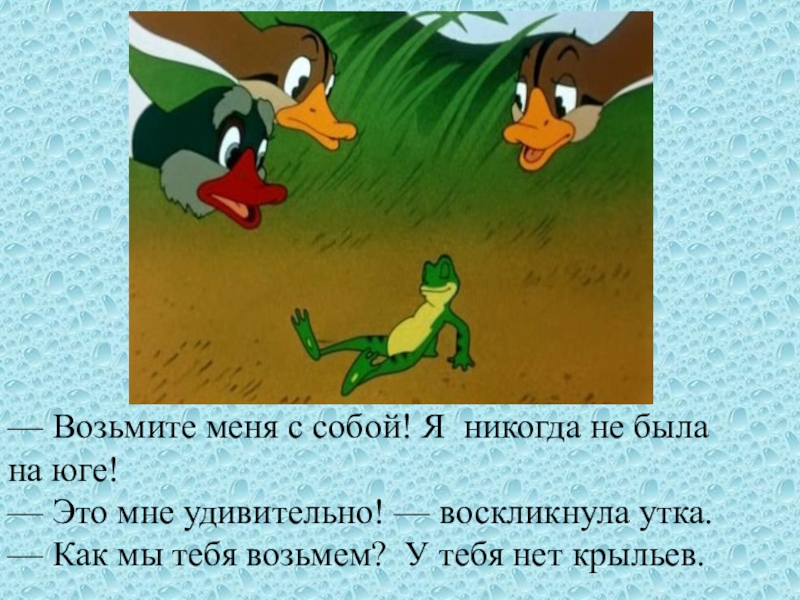 — Возьмите меня с собой! Я никогда не была на юге!
— Это мне удивительно! — воскликнула утка.
— Как мы тебя возьмем? У тебя нет крыльев.